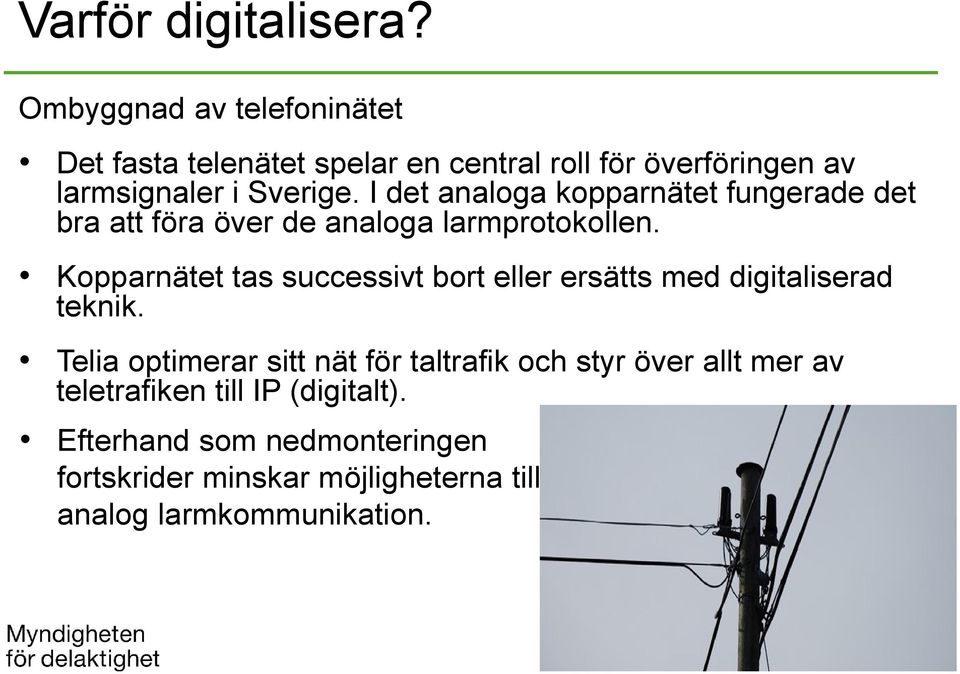 Varför digitalisera?

Ombyggnad av telefoninätet

• Det fasta telenätet spelar en central roll för överföringen av larmsignaler i Sverige. I det analoga kopparnätet fungerade det bra att föra över de analoga larmprotokollen.

• Kopparnätet tas successivt bort eller ersätts med digitaliserad teknik.

• Telia optimerar sitt nät för taltrafik och styr över allt mer av teletrafiken till IP (digitalt).

• Efterhand som nedmonteringen fortskrider minskar möjligheterna till analog larmkommunikation.

Myndigheten
för delaktighet